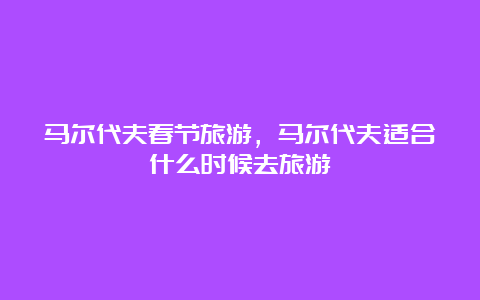 马尔代夫春节旅游，马尔代夫适合什么时候去旅游